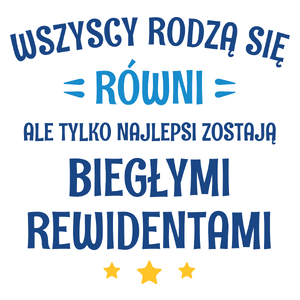 WSZYSCY RODZĄ SIĘ
RÓWNI
ALE TYLKO NAJLEPSI ZOSTAJĄ
BIEGŁYMI
REWIDENTAMI